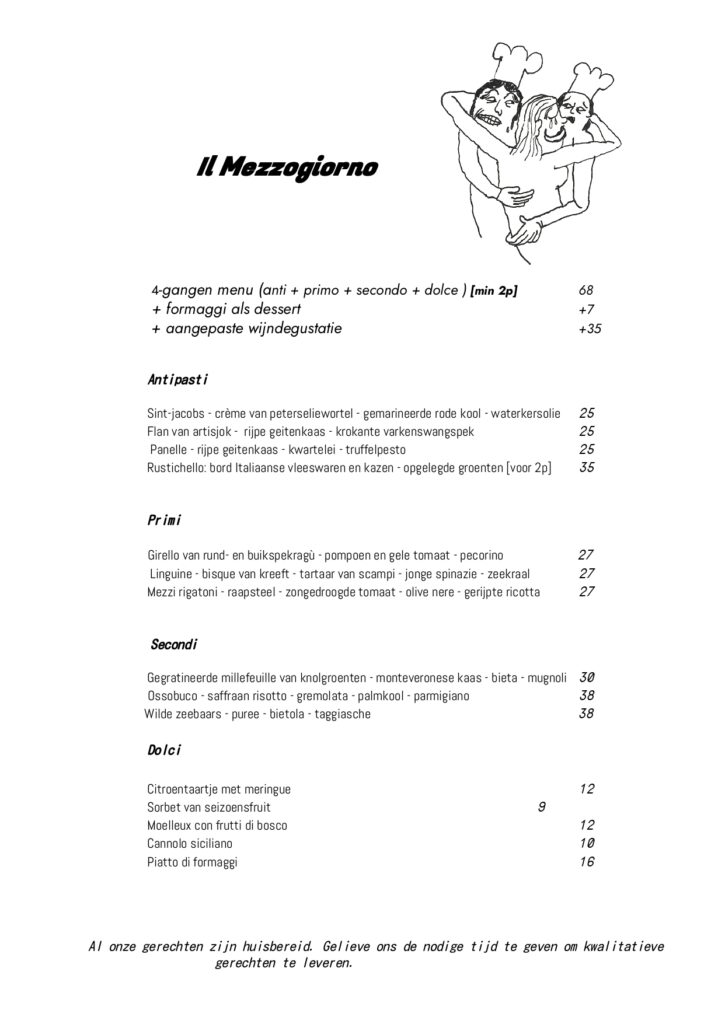 Il Mezzogiorno

4-gangen menu (anti + primo + secondo + dolce ) [min 2p] 68
+ formaggi als dessert +7
+ aangepaste wijndegustatie +35

Antipasti

Sint-jacobs - crème van peterseliewortel - gemarineerde rode kool - waterkersolie 25
Flan van artisjok - rijpe geitenkaas - krokante varkenswangspek 25
Panelle - rijpe geitenkaas - kwartelei - truffelpesto 25
Rustichello: bord Italiaanse vleeswaren en kazen - opgelegde groenten [voor 2p] 35

Primi

Girello van rund- en buikspekragù - pompoen en gele tomaat - pecorino 27
Linguine - bisque van kreeft - tartaar van scampi - jonge spinazie - zeekraal 27
Mezzi rigatoni - raapsteel - zongedroogde tomaat - olive nere - gerijpte ricotta 27

Secondi

Gegratineerde millefeuille van knolgroenten - monteveronese kaas - bieta - mugnoli 30
Ossobuco - saffraan risotto - gremolata - palmkool - parmigiano 38
Wilde zeebaars - puree - bietola - taggiasche 38

Dolci

Citroentaartje met meringue 12
Sorbet van seizoensfruit 9
Moelleux con frutti di bosco 12
Cannolo siciliano 10
Piatto di formaggi 16

Al onze gerechten zijn huisbereid. Gelieve ons de nodige tijd te geven om kwalitatieve gerechten te leveren.